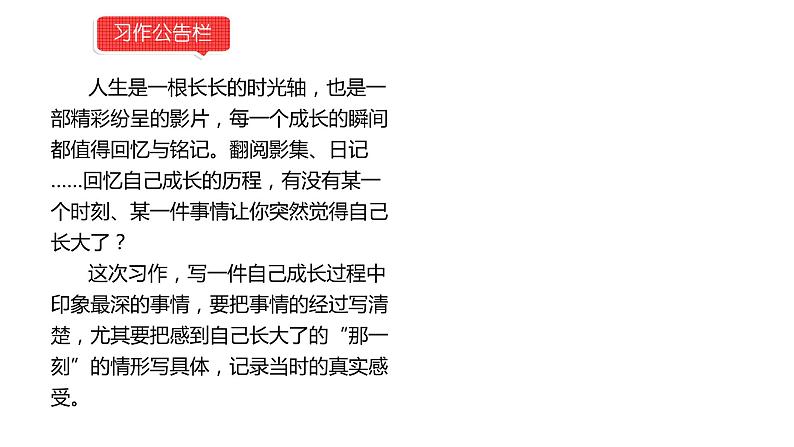 习作公告栏

人生是一根长长的时光轴，也是一部精彩纷呈的影片，每一个成长的瞬间都值得回忆与铭记。翻阅影集、日记……回忆自己成长的历程，有没有某一个时刻、某一件事情让你突然觉得自己长大了？

这次习作，写一件自己成长过程中印象最深的事情，要把事情的经过写清楚，尤其要把感到自己长大了的“那一刻”的情形写具体，记录当时的真实感受。